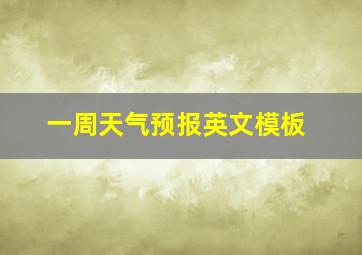 一周天气预报英文模板